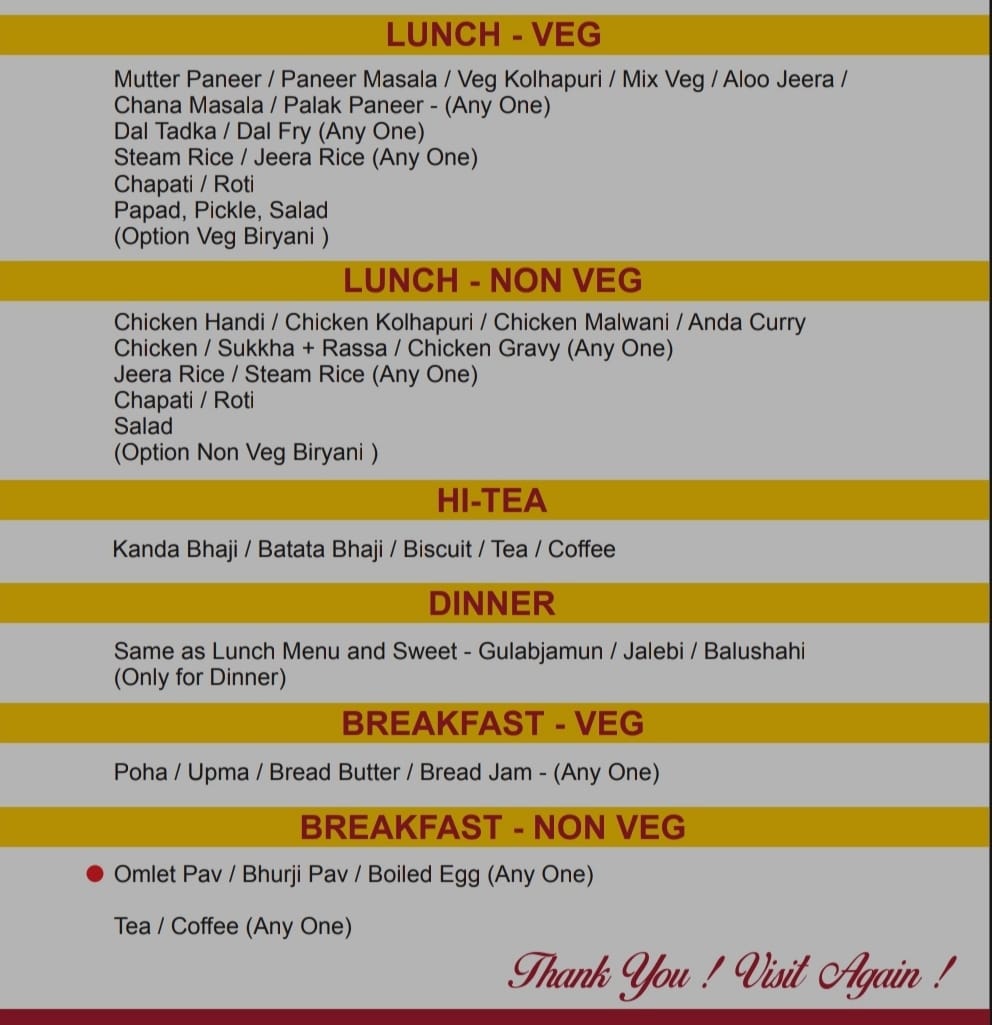 LUNCH - VEG

Mutter Paneer / Paneer Masala / Veg Kolhapuri / Mix Veg / Aloo Jeera / Chana Masala / Palak Paneer - (Any One)
Dal Tadka / Dal Fry (Any One)
Steam Rice / Jeera Rice (Any One)
Chapati / Roti
Papad, Pickle, Salad
(Option Veg Biryani )

LUNCH - NON VEG

Chicken Handi / Chicken Kolhapuri / Chicken Malwani / Anda Curry
Chicken / Sukkha + Rassa / Chicken Gravy (Any One)
Jeera Rice / Steam Rice (Any One)
Chapati / Roti
Salad
(Option Non Veg Biryani )

HI-TEA

Kanda Bhaji / Batata Bhaji / Biscuit / Tea / Coffee

DINNER

Same as Lunch Menu and Sweet - Gulabjamun / Jalebi / Balushahi
(Only for Dinner)

BREAKFAST - VEG

Poha / Upma / Bread Butter / Bread Jam - (Any One)

BREAKFAST - NON VEG

Omlet Pav / Bhurji Pav / Boiled Egg (Any One)

Tea / Coffee (Any One)

Thank You ! Visit Again !